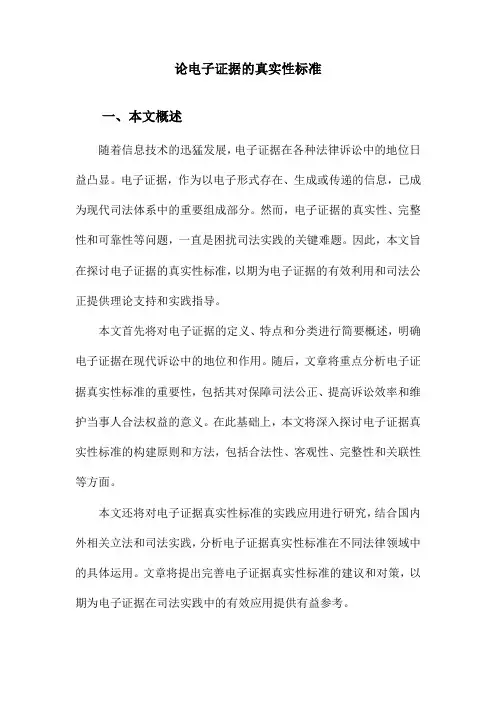 论电子证据的真实性标准

一、本文概述

随着信息技术的迅猛发展，电子证据在各种法律诉讼中的地位日益凸显。电子证据，作为以电子形式存在、生成或传递的信息，已成为现代司法体系中的重要组成部分。然而，电子证据的真实性、完整性和可靠性等问题，一直是困扰司法实践的关键难题。因此，本文旨在探讨电子证据的真实性标准，以期为电子证据的有效利用和司法公正提供理论支持和实践指导。

本文首先将对电子证据的定义、特点和分类进行简要概述，明确电子证据在现代诉讼中的地位和作用。随后，文章将重点分析电子证据真实性标准的重要性，包括其对保障司法公正、提高诉讼效率和维护当事人合法权益的意义。在此基础上，本文将深入探讨电子证据真实性标准的构建原则和方法，包括合法性、客观性、完整性和关联性等方面。

本文还将对电子证据真实性标准的实践应用进行研究，结合国内外相关立法和司法实践，分析电子证据真实性标准在不同法律领域中的具体运用。文章将提出完善电子证据真实性标准的建议和对策，以期为电子证据在司法实践中的有效应用提供有益参考。